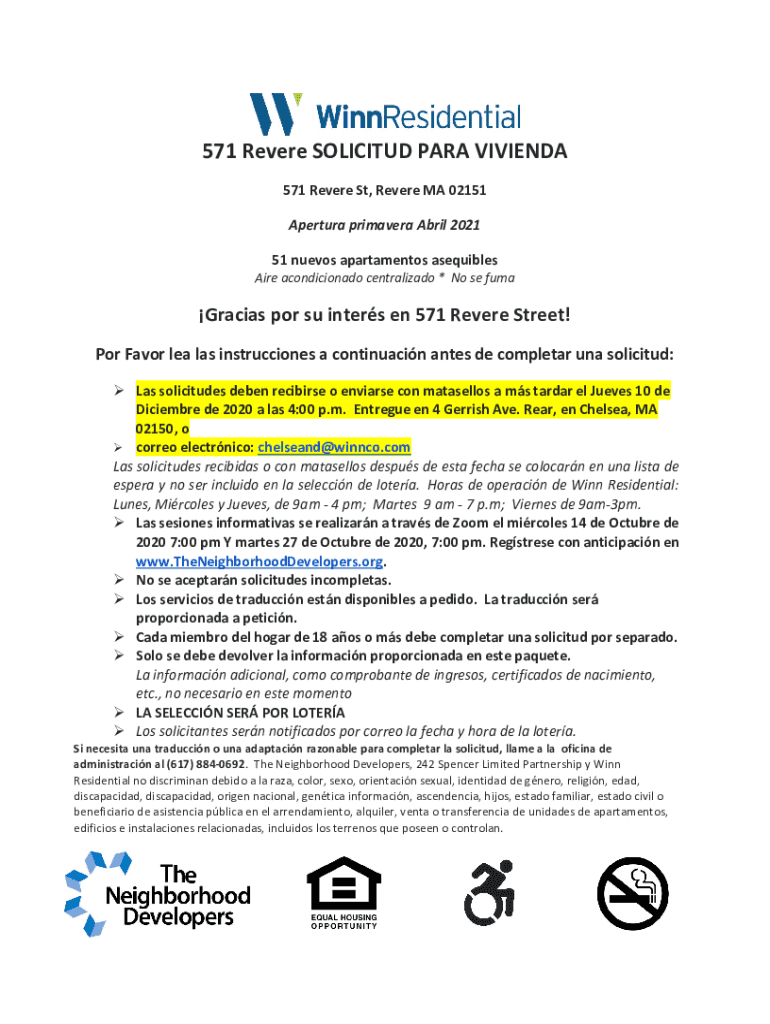 WinnResidential

571 Revere SOLICITUD PARA VIVIENDA

571 Revere St, Revere MA 02151

Apertura primavera Abril 2021

51 nuevos apartamentos asequibles
Aire acondicionado centralizado * No se fuma

¡Gracias por su interés en 571 Revere Street!

Por Favor lea las instrucciones a continuación antes de completar una solicitud:

➢ Las solicitudes deben recibirse o enviarse con matasellos a más tardar el Jueves 10 de Diciembre de 2020 a las 4:00 p.m. Entregue en 4 Gerrish Ave. Rear, en Chelsea, MA 02150, o
➢ correo electrónico: chelseand@winnco.com
Las solicitudes recibidas o con matasellos después de esta fecha se colocarán en una lista de espera y no ser incluido en la selección de lotería. Horas de operación de Winn Residential: Lunes, Miércoles y Jueves, de 9am - 4 pm; Martes 9 am - 7 p.m; Viernes de 9am-3pm.
➢ Las sesiones informativas se realizarán a través de Zoom el miércoles 14 de Octubre de 2020 7:00 pm Y martes 27 de Octubre de 2020, 7:00 pm. Regístrese con anticipación en www.TheNeighborhoodDevelopers.org.
➢ No se aceptarán solicitudes incompletas.
➢ Los servicios de traducción están disponibles a pedido. La traducción será proporcionada a petición.
➢ Cada miembro del hogar de 18 años o más debe completar una solicitud por separado.
➢ Solo se debe devolver la información proporcionada en este paquete.
La información adicional, como comprobante de ingresos, certificados de nacimiento, etc., no necesario en este momento
➢ LA SELECCIÓN SERÁ POR LOTERÍA
➢ Los solicitantes serán notificados por correo la fecha y hora de la lotería.
Si necesita una traducción o una adaptación razonable para completar la solicitud, llame a la oficina de administración al (617) 884-0692. The Neighborhood Developers, 242 Spencer Limited Partnership y Winn Residential no discriminan debido a la raza, color, sexo, orientación sexual, identidad de género, religión, edad, discapacidad, discapacidad, origen nacional, genética información, ascendencia, hijos, estado familiar, estado civil o beneficiario de asistencia pública en el arrendamiento, alquiler, venta o transferencia de unidades de apartamentos, edificios e instalaciones relacionadas, incluidos los terrenos que poseen o controlan.

The Neighborhood Developers

EQUAL HOUSING OPPORTUNITY